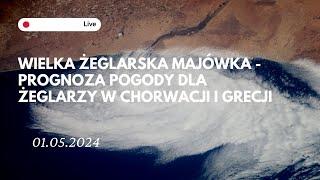 Live

WIELKA ŻEGLARSKA MAJÓWKA - PROGNOZA POGODY DLA ŻEGLARZY W CHORWACJI I GRECJI

01.05.2024